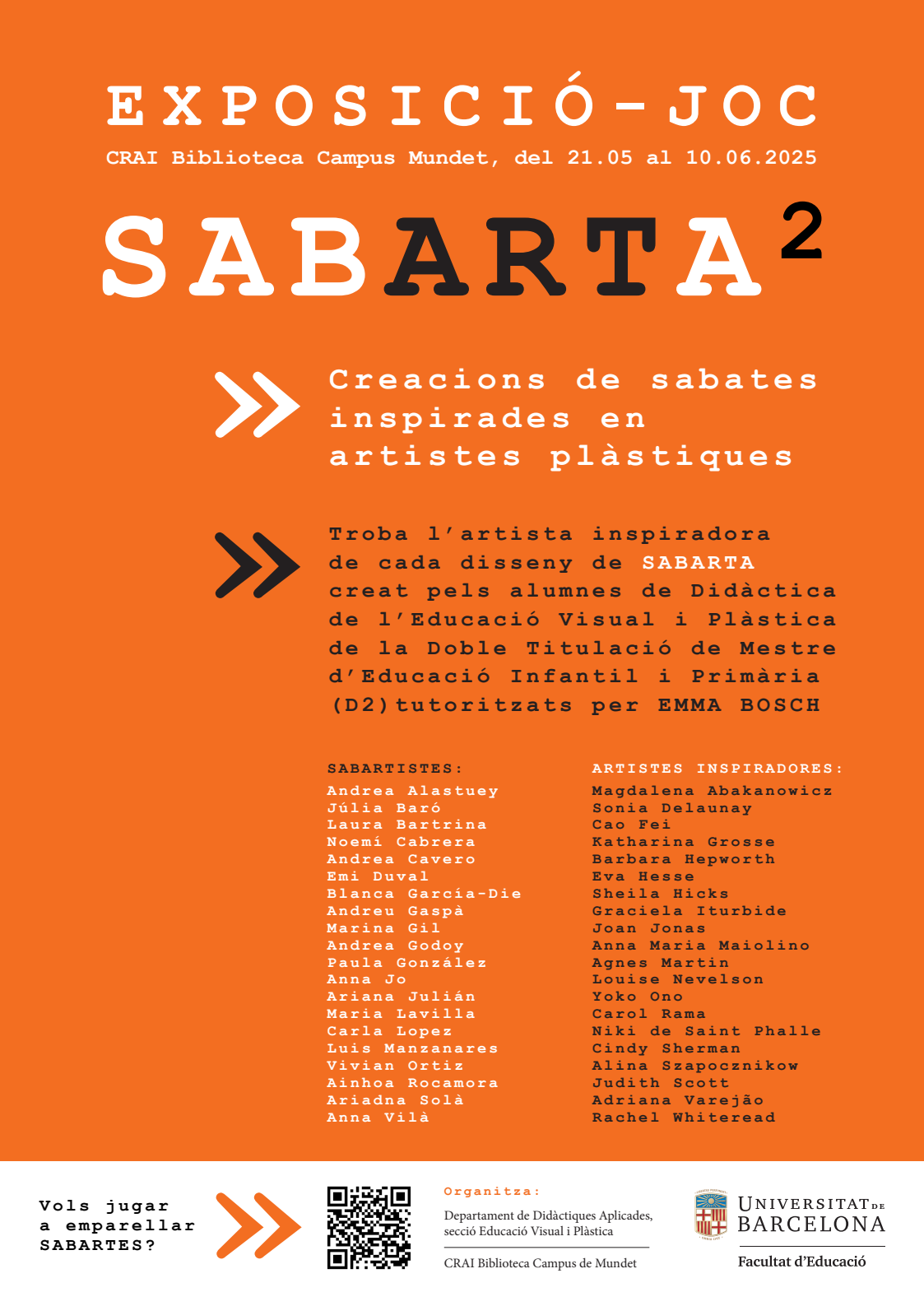 EXPOSICIÓ-JOC
CRAI Biblioteca Campus Mundet, del 21.05 al 10.06.2025

SABARTA$^2$

Creacions de sabates inspirades en artistes plàstiques

Troba l'artista inspiradora de cada disseny de SABARTA creat pels alumnes de Didàctica de l'Educació Visual i Plàstica de la Doble Titulació de Mestre d'Educació Infantil i Primària (D2)tutoritzats per EMMA BOSCH

SABARTISTES:
Andrea Alastuey
Júlia Baró
Laura Bartrina
Noemí Cabrera
Andrea Cavero
Emi Duval
Blanca García-Die
Andreu Gaspà
Marina Gil
Andrea Godoy
Paula González
Anna Jo
Ariana Julián
Maria Lavilla
Carla Lopez
Luis Manzanares
Vivian Ortiz
Ainhoa Rocamora
Ariadna Solà
Anna Vilà

ARTISTES INSPIRADORES:
Magdalena Abakanowicz
Sonia Delaunay
Cao Fei
Katharina Grosse
Barbara Hepworth
Eva Hesse
Sheila Hicks
Graciela Iturbide
Joan Jonas
Anna Maria Maiolino
Agnes Martin
Louise Nevelson
Yoko Ono
Carol Rama
Niki de Saint Phalle
Cindy Sherman
Alina Szapocznikow
Judith Scott
Adriana Varejão
Rachel Whiteread

Vols jugar a emparellar SABARTES?

Organitza:
Departament de Didàctiques Aplicades, secció Educació Visual i Plàstica
CRAI Biblioteca Campus de Mundet

UNIVERSITAT DE BARCELONA
Facultat d'Educació